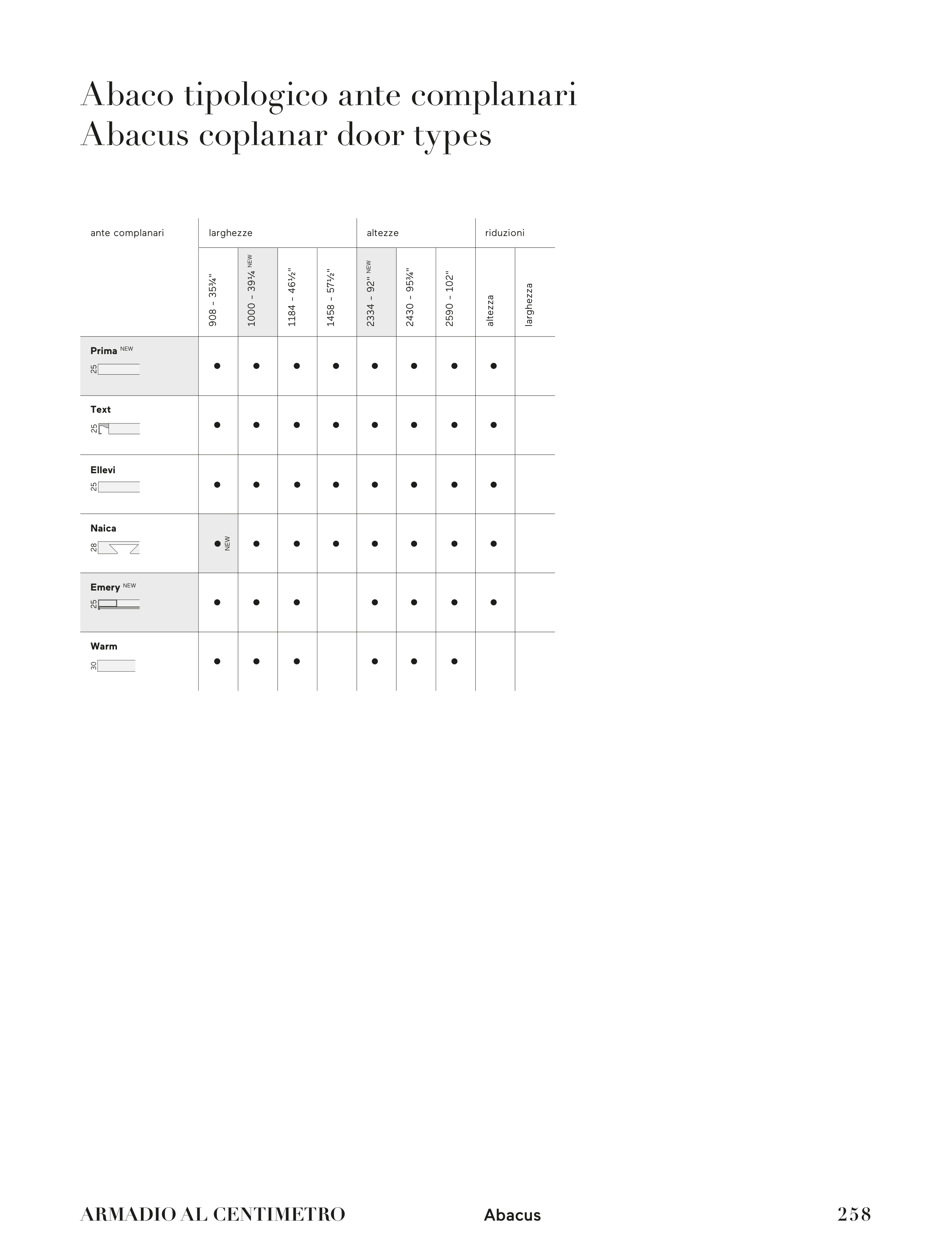 Abaco tipologico ante complanari
Abacus coplanar door types

| ante complanari | larghezze | | | | altezze | | | riduzioni | |
|---|---|---|---|---|---|---|---|---|---|
| | 908 – 35¾" | 1000 – 39¼ NEW | 1184 – 46½" | 1458 – 57½" | 2334 – 92" NEW | 2430 – 95¾" | 2590 – 102" | altezza | larghezza |
| Prima NEW 25 | ● | ● | ● | ● | ● | ● | ● | ● | |
| Text 25 | ● | ● | ● | ● | ● | ● | ● | ● | |
| Ellevi 25 | ● | ● | ● | ● | ● | ● | ● | ● | |
| Naica 28 | ● NEW | ● | ● | ● | ● | ● | ● | ● | |
| Emery NEW 25 | ● | ● | ● | | ● | ● | ● | ● | |
| Warm 30 | ● | ● | ● | | ● | ● | ● | | |

ARMADIO AL CENTIMETRO Abacus 258